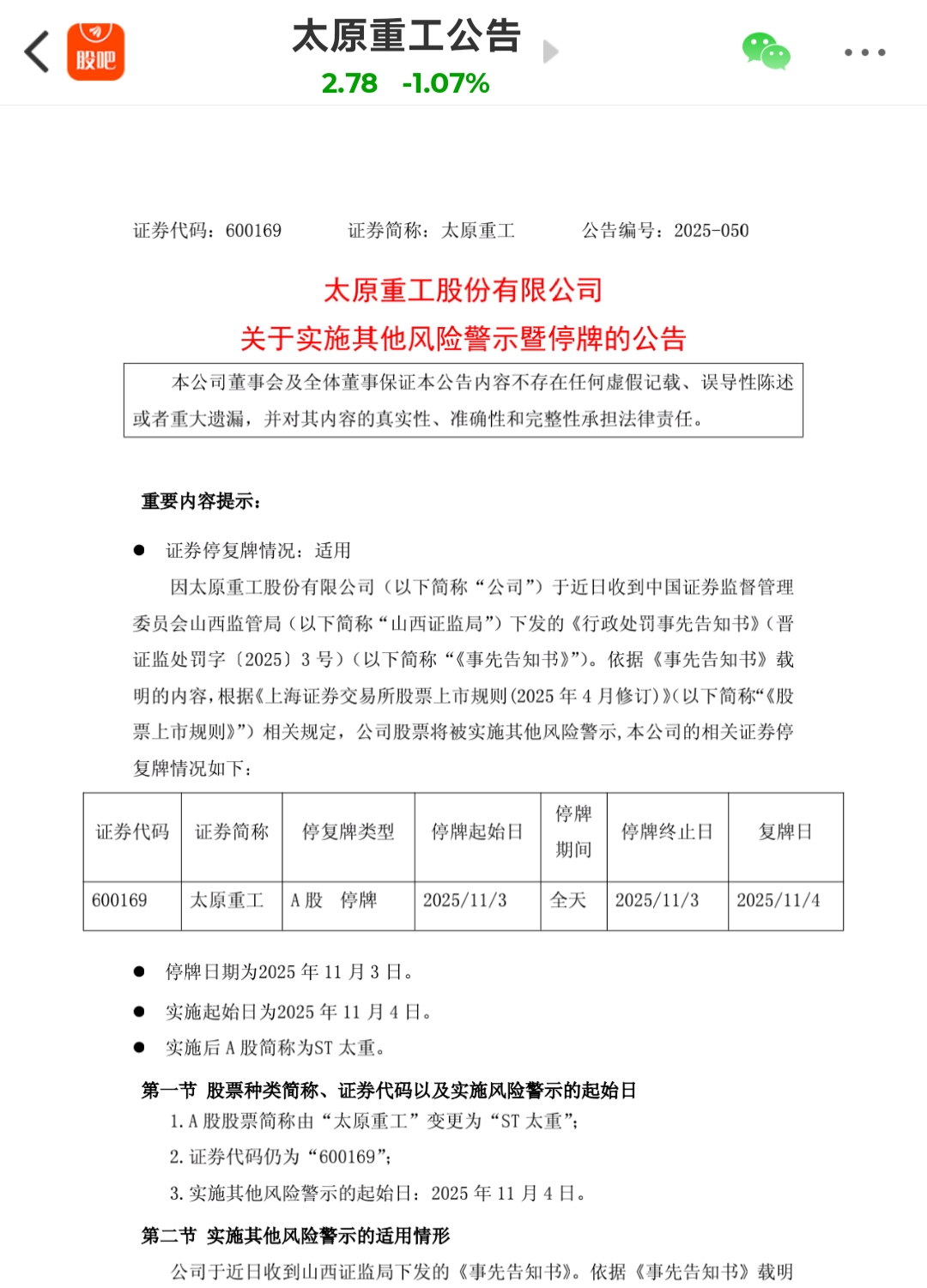 股吧

太原重工公告

2.78 -1.07%

证券代码：600169 证券简称：太原重工 公告编号：2025-050

太原重工股份有限公司
关于实施其他风险警示暨停牌的公告

本公司董事会及全体董事保证本公告内容不存在任何虚假记载、误导性陈述或者重大遗漏，并对其内容的真实性、准确性和完整性承担法律责任。

重要内容提示：

● 证券停复牌情况：适用

因太原重工股份有限公司（以下简称“公司”）于近日收到中国证券监督管理委员会山西监管局（以下简称“山西证监局”）下发的《行政处罚事先告知书》（晋证监处罚字〔2025〕3 号）（以下简称“《事先告知书》”）。依据《事先告知书》载明的内容，根据《上海证券交易所股票上市规则(2025 年 4 月修订)》(以下简称“《股票上市规则》”）相关规定，公司股票将被实施其他风险警示，本公司的相关证券停复牌情况如下：

| 证券代码 | 证券简称 | 停复牌类型 | 停牌起始日 | 停牌期间 | 停牌终止日 | 复牌日 |
|---|---|---|---|---|---|---|
| 600169 | 太原重工 | A 股 停牌 | 2025/11/3 | 全天 | 2025/11/3 | 2025/11/4 |

● 停牌日期为2025 年 11 月 3 日。

● 实施起始日为2025 年 11 月 4 日。

● 实施后 A 股简称为ST 太重。

第一节 股票种类简称、证券代码以及实施风险警示的起始日

1. A 股股票简称由“太原重工”变更为“ST 太重”；

2. 证券代码仍为“600169”；

3. 实施其他风险警示的起始日：2025 年 11 月 4 日。

第二节 实施其他风险警示的适用情形

公司于近日收到山西证监局下发的《事先告知书》。依据《事先告知书》载明